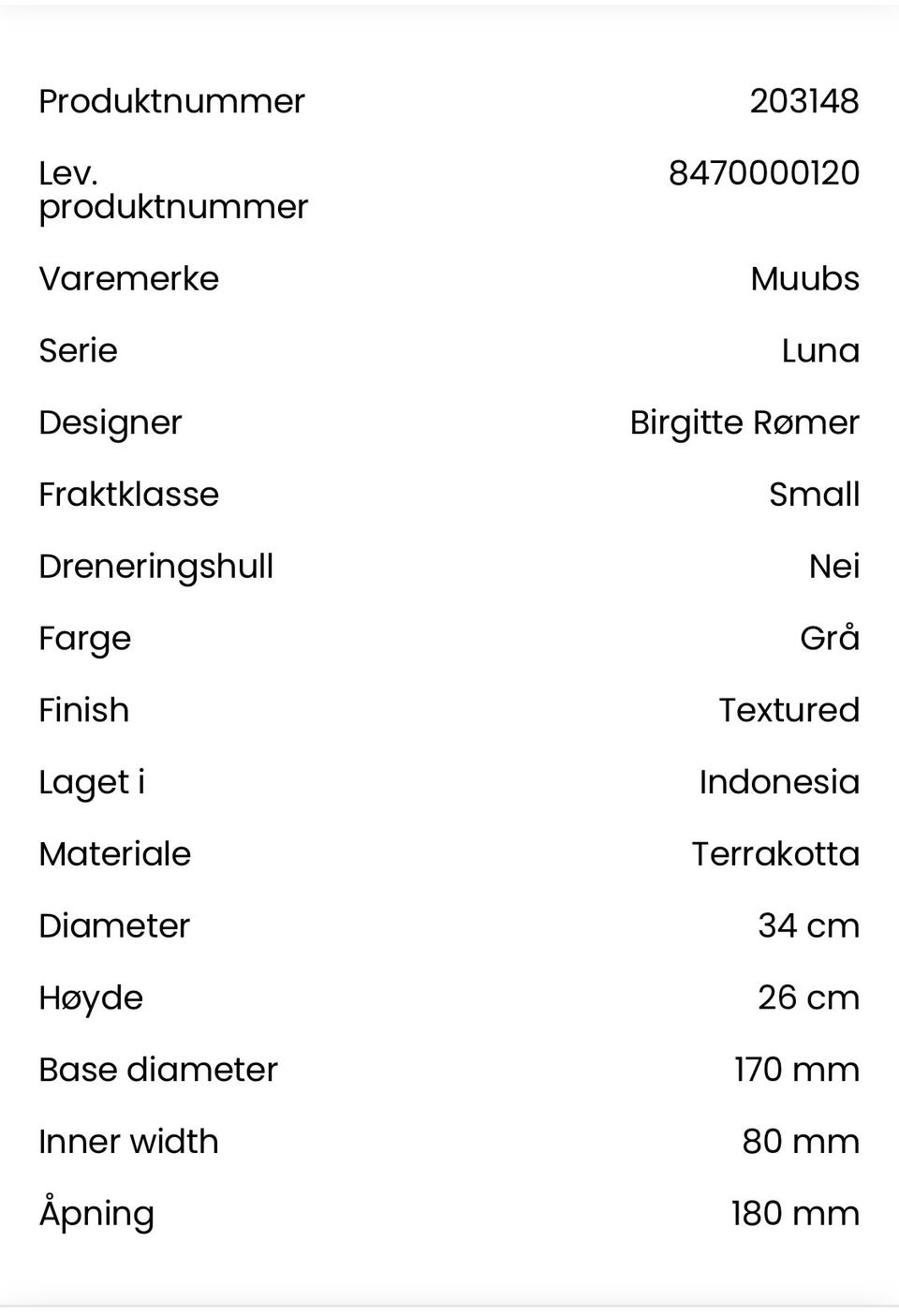 | | |
|---|---|
| Produktnummer | 203148 |
| Lev. produktnummer | 8470000120 |
| Varemerke | Muubs |
| Serie | Luna |
| Designer | Birgitte Rømer |
| Fraktklasse | Small |
| Dreneringshull | Nei |
| Farge | Grå |
| Finish | Textured |
| Laget i | Indonesia |
| Materiale | Terrakotta |
| Diameter | 34 cm |
| Høyde | 26 cm |
| Base diameter | 170 mm |
| Inner width | 80 mm |
| Åpning | 180 mm |